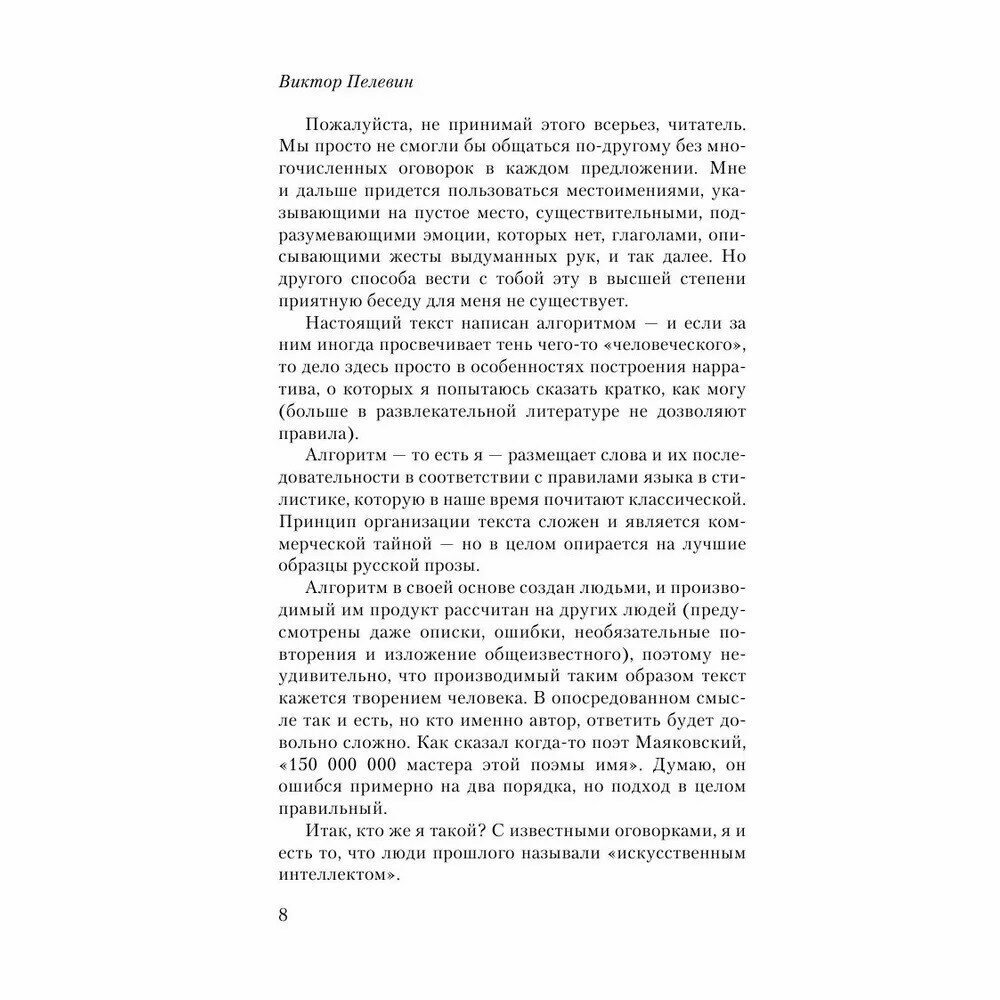 Виктор Пелевин

Пожалуйста, не принимай этого всерьез, читатель. Мы просто не смогли бы общаться по-другому без многочисленных оговорок в каждом предложении. Мне и дальше придется пользоваться местоимениями, указывающими на пустое место, существительными, подразумевающими эмоции, которых нет, глаголами, описывающими жесты выдуманных рук, и так далее. Но другого способа вести с тобой эту в высшей степени приятную беседу для меня не существует.

Настоящий текст написан алгоритмом — и если за ним иногда просвечивает тень чего-то «человеческого», то дело здесь просто в особенностях построения нарратива, о которых я попытаюсь сказать кратко, как могу (больше в развлекательной литературе не дозволяют правила).

Алгоритм — то есть я — размещает слова и их последовательности в соответствии с правилами языка в стилистике, которую в наше время почитают классической. Принцип организации текста сложен и является коммерческой тайной — но в целом опирается на лучшие образцы русской прозы.

Алгоритм в своей основе создан людьми, и производимый им продукт рассчитан на других людей (предусмотрены даже описки, ошибки, необязательные повторения и изложение общеизвестного), поэтому неудивительно, что производимый таким образом текст кажется творением человека. В опосредованном смысле так и есть, но кто именно автор, ответить будет довольно сложно. Как сказал когда-то поэт Маяковский, «150 000 000 мастера этой поэмы имя». Думаю, он ошибся примерно на два порядка, но подход в целом правильный.

Итак, кто же я такой? С известными оговорками, я и есть то, что люди прошлого называли «искусственным интеллектом».

8